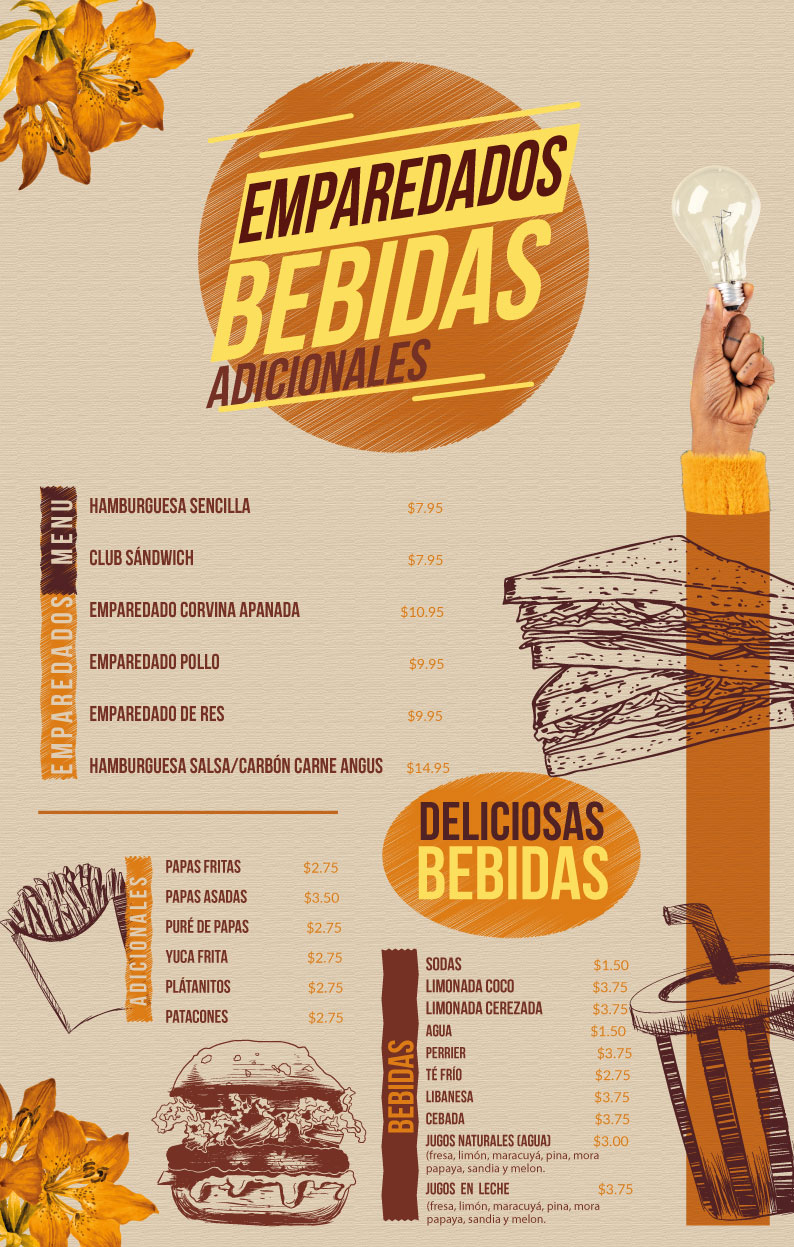 EMPAREDADOS
BEBIDAS
ADICIONALES

EMPAREDADOS MENU

HAMBURGUESA SENCILLA $7.95

CLUB SÁNDWICH $7.95

EMPAREDADO CORVINA APANADA $10.95

EMPAREDADO POLLO $9.95

EMPAREDADO DE RES $9.95

HAMBURGUESA SALSA/CARBÓN CARNE ANGUS $14.95

ADICIONALES

PAPAS FRITAS $2.75
PAPAS ASADAS $3.50
PURÉ DE PAPAS $2.75
YUCA FRITA $2.75
PLÁTANITOS $2.75
PATACONES $2.75

DELICIOSAS
BEBIDAS

BEBIDAS

SODAS $1.50
LIMONADA COCO $3.75
LIMONADA CEREZADA $3.75
AGUA $1.50
PERRIER $3.75
TÉ FRÍO $2.75
LIBANESA $3.75
CEBADA $3.75
JUGOS NATURALES (AGUA) $3.00
(fresa, limón, maracuyá, pina, mora papaya, sandia y melon.
JUGOS EN LECHE $3.75
(fresa, limón, maracuyá, pina, mora papaya, sandia y melon.